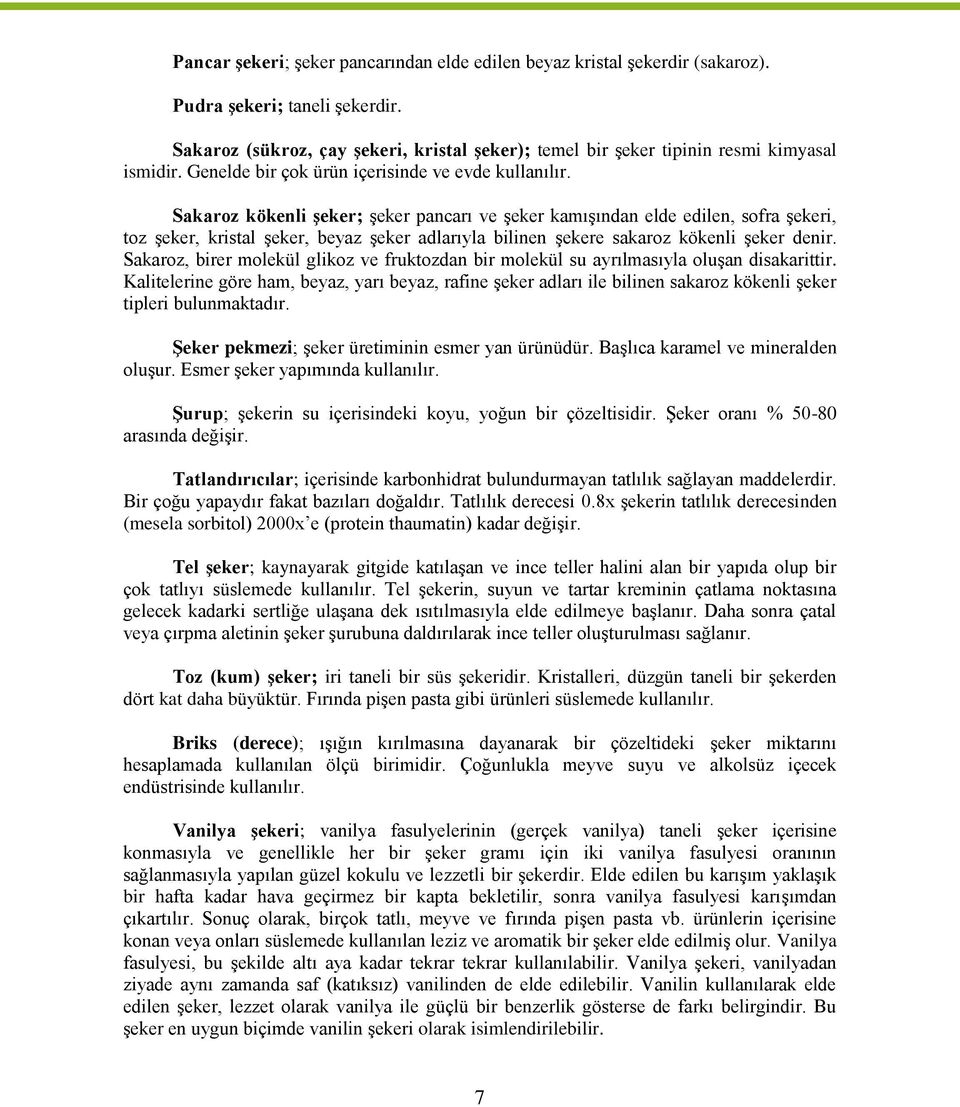 Pancar şekeri; şeker pancarından elde edilen beyaz kristal şekerdir (sakaroz).

Pudra şekeri; taneli şekerdir.

Sakaroz (sükroz, çay şekeri, kristal şeker); temel bir şeker tipinin resmi kimyasal ismidir. Genelde bir çok ürün içerisinde ve evde kullanılır.

Sakaroz kökenli şeker; şeker pancarı ve şeker kamışından elde edilen, sofra şekeri, toz şeker, kristal şeker, beyaz şeker adlarıyla bilinen şekere sakaroz kökenli şeker denir. Sakaroz, birer molekül glikoz ve fruktozdan bir molekül su ayrılmasıyla oluşan disakarittir. Kalitelerine göre ham, beyaz, yarı beyaz, rafine şeker adları ile bilinen sakaroz kökenli şeker tipleri bulunmaktadır.

Şeker pekmezi; şeker üretiminin esmer yan ürünüdür. Başlıca karamel ve mineralden oluşur. Esmer şeker yapımında kullanılır.

Şurup; şekerin su içerisindeki koyu, yoğun bir çözeltisidir. Şeker oranı % 50-80 arasında değişir.

Tatlandırıcılar; içerisinde karbonhidrat bulundurmayan tatlılık sağlayan maddelerdir. Bir çoğu yapaydır fakat bazıları doğaldır. Tatlılık derecesi 0.8x şekerin tatlılık derecesinden (mesela sorbitol) 2000x'e (protein thaumatin) kadar değişir.

Tel şeker; kaynayarak gitgide katılaşan ve ince teller halini alan bir yapıda olup bir çok tatlıyı süslemede kullanılır. Tel şekerin, suyun ve tartar kreminin çatlama noktasına gelecek kadarki sertliğe ulaşana dek ısıtılmasıyla elde edilmeye başlanır. Daha sonra çatal veya çırpma aletinin şeker şurubuna daldırılarak ince teller oluşturulması sağlanır.

Toz (kum) şeker; iri taneli bir süs şekeridir. Kristalleri, düzgün taneli bir şekerden dört kat daha büyüktür. Fırında pişen pasta gibi ürünleri süslemede kullanılır.

Briks (derece); ışığın kırılmasına dayanarak bir çözeltideki şeker miktarını hesaplamada kullanılan ölçü birimidir. Çoğunlukla meyve suyu ve alkolsüz içecek endüstrisinde kullanılır.

Vanilya şekeri; vanilya fasulyelerinin (gerçek vanilya) taneli şeker içerisine konmasıyla ve genellikle her bir şeker gramı için iki vanilya fasulyesi oranının sağlanmasıyla yapılan güzel kokulu ve lezzetli bir şekerdir. Elde edilen bu karışım yaklaşık bir hafta kadar hava geçirmez bir kapta bekletilir, sonra vanilya fasulyesi karışımdan çıkartılır. Sonuç olarak, birçok tatlı, meyve ve fırında pişen pasta vb. ürünlerin içerisine konan veya onları süslemede kullanılan leziz ve aromatik bir şeker elde edilmiş olur. Vanilya fasulyesi, bu şekilde altı aya kadar tekrar tekrar kullanılabilir. Vanilya şekeri, vanilyadan ziyade aynı zamanda saf (katıksız) vanilinden de elde edilebilir. Vanilin kullanılarak elde edilen şeker, lezzet olarak vanilya ile güçlü bir benzerlik gösterse de farkı belirgindir. Bu şeker en uygun biçimde vanilin şekeri olarak isimlendirilebilir.

7